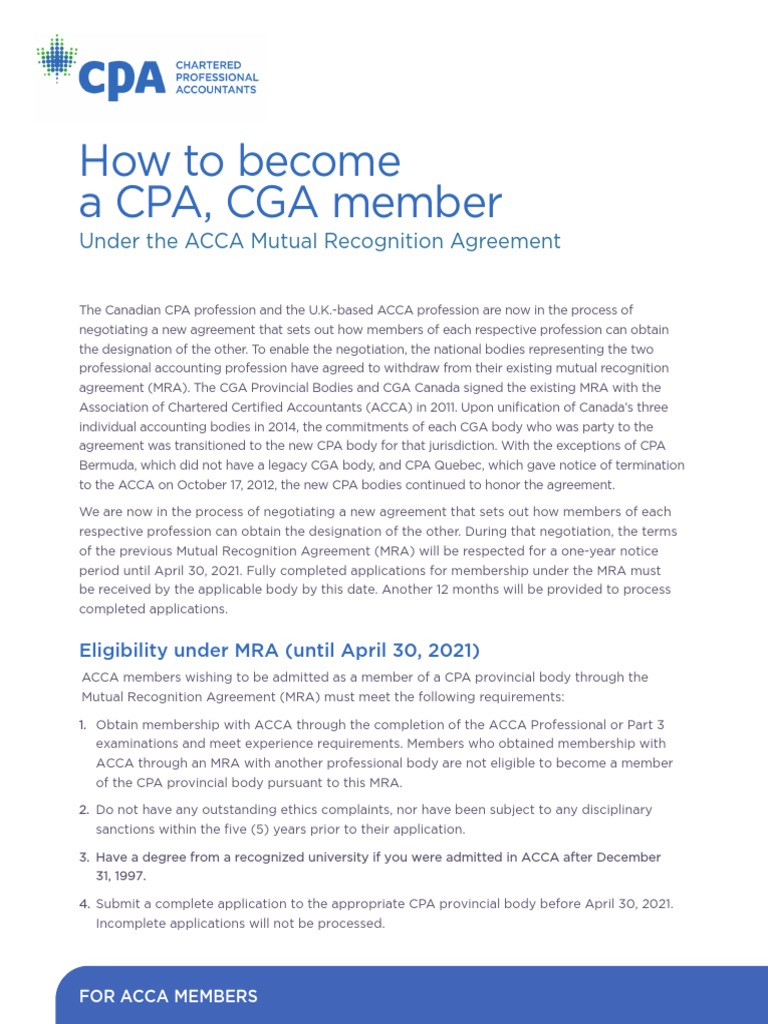 CPA CHARTERED PROFESSIONAL ACCOUNTANTS

How to become a CPA, CGA member

Under the ACCA Mutual Recognition Agreement

The Canadian CPA profession and the U.K.-based ACCA profession are now in the process of negotiating a new agreement that sets out how members of each respective profession can obtain the designation of the other. To enable the negotiation, the national bodies representing the two professional accounting profession have agreed to withdraw from their existing mutual recognition agreement (MRA). The CGA Provincial Bodies and CGA Canada signed the existing MRA with the Association of Chartered Certified Accountants (ACCA) in 2011. Upon unification of Canada's three individual accounting bodies in 2014, the commitments of each CGA body who was party to the agreement was transitioned to the new CPA body for that jurisdiction. With the exceptions of CPA Bermuda, which did not have a legacy CGA body, and CPA Quebec, which gave notice of termination to the ACCA on October 17, 2012, the new CPA bodies continued to honor the agreement.

We are now in the process of negotiating a new agreement that sets out how members of each respective profession can obtain the designation of the other. During that negotiation, the terms of the previous Mutual Recognition Agreement (MRA) will be respected for a one-year notice period until April 30, 2021. Fully completed applications for membership under the MRA must be received by the applicable body by this date. Another 12 months will be provided to process completed applications.

Eligibility under MRA (until April 30, 2021)

ACCA members wishing to be admitted as a member of a CPA provincial body through the Mutual Recognition Agreement (MRA) must meet the following requirements:

1. Obtain membership with ACCA through the completion of the ACCA Professional or Part 3 examinations and meet experience requirements. Members who obtained membership with ACCA through an MRA with another professional body are not eligible to become a member of the CPA provincial body pursuant to this MRA.

2. Do not have any outstanding ethics complaints, nor have been subject to any disciplinary sanctions within the five (5) years prior to their application.

3. Have a degree from a recognized university if you were admitted in ACCA after December 31, 1997.

4. Submit a complete application to the appropriate CPA provincial body before April 30, 2021. Incomplete applications will not be processed.

FOR ACCA MEMBERS